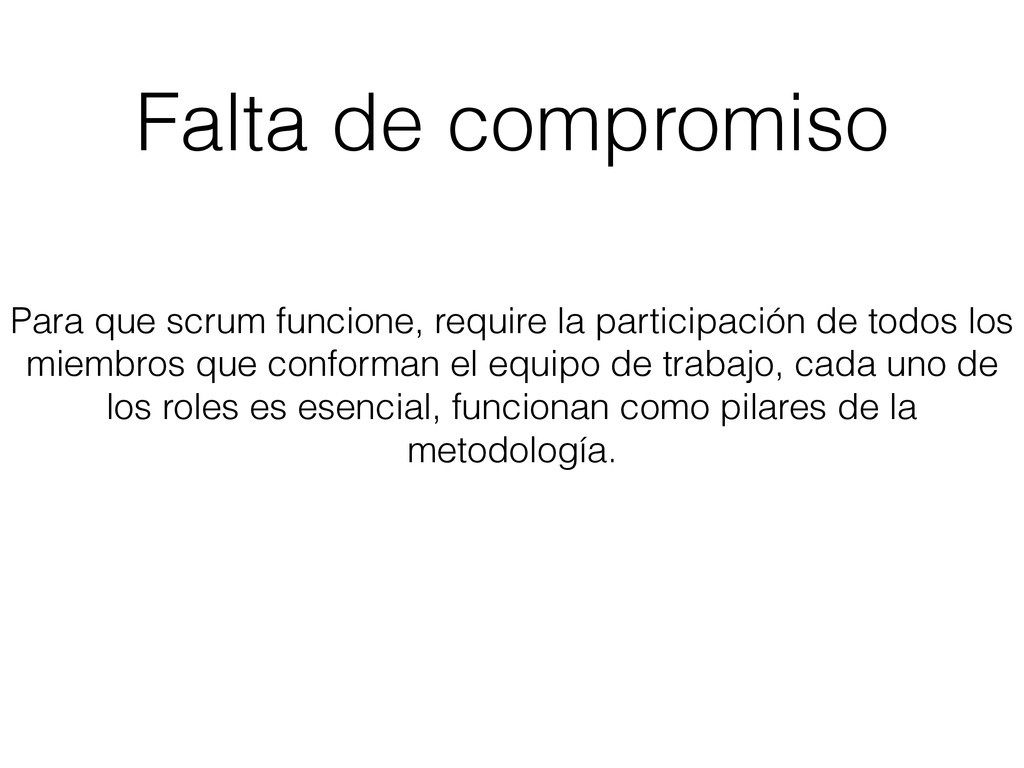 Falta de compromiso

Para que scrum funcione, require la participación de todos los miembros que conforman el equipo de trabajo, cada uno de los roles es esencial, funcionan como pilares de la metodología.